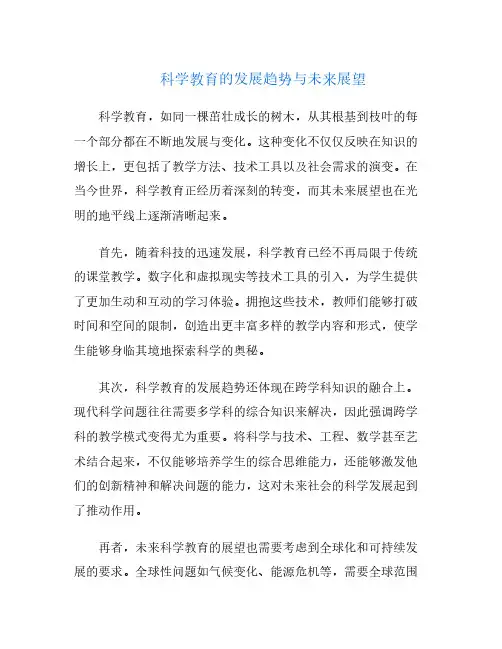 科学教育的发展趋势与未来展望

科学教育，如同一棵茁壮成长的树木，从其根基到枝叶的每一个部分都在不断地发展与变化。这种变化不仅仅反映在知识的增长上，更包括了教学方法、技术工具以及社会需求的演变。在当今世界，科学教育正经历着深刻的转变，而其未来展望也在光明的地平线上逐渐清晰起来。

首先，随着科技的迅速发展，科学教育已经不再局限于传统的课堂教学。数字化和虚拟现实等技术工具的引入，为学生提供了更加生动和互动的学习体验。拥抱这些技术，教师们能够打破时间和空间的限制，创造出更丰富多样的教学内容和形式，使学生能够身临其境地探索科学的奥秘。

其次，科学教育的发展趋势还体现在跨学科知识的融合上。现代科学问题往往需要多学科的综合知识来解决，因此强调跨学科的教学模式变得尤为重要。将科学与技术、工程、数学甚至艺术结合起来，不仅能够培养学生的综合思维能力，还能够激发他们的创新精神和解决问题的能力，这对未来社会的科学发展起到了推动作用。

再者，未来科学教育的展望也需要考虑到全球化和可持续发展的要求。全球性问题如气候变化、能源危机等，需要全球范围